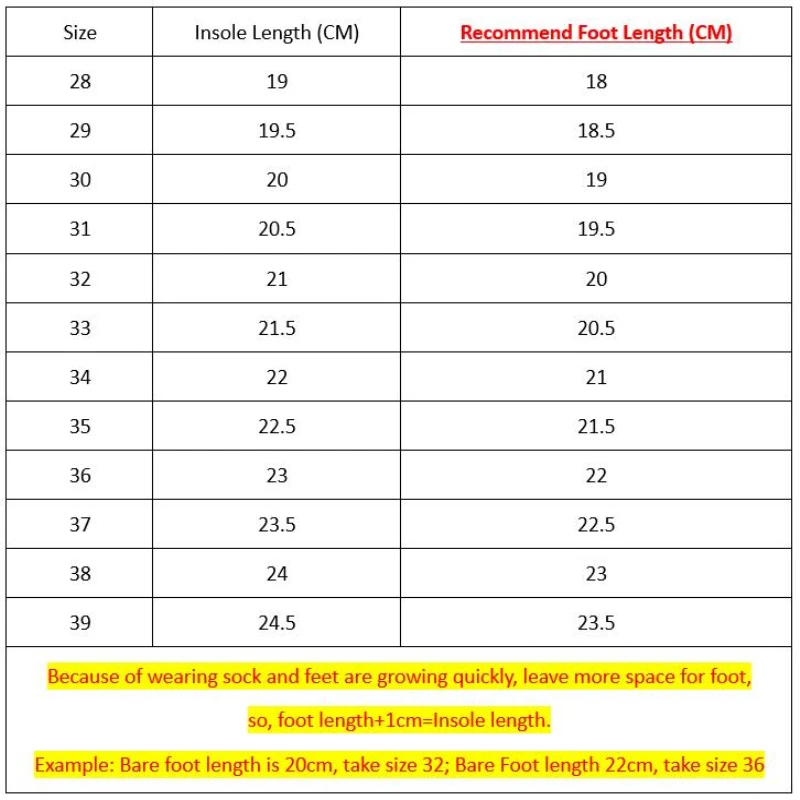 | Size | Insole Length (CM) | Recommend Foot Length (CM) |
|---|---|---|
| 28 | 19 | 18 |
| 29 | 19.5 | 18.5 |
| 30 | 20 | 19 |
| 31 | 20.5 | 19.5 |
| 32 | 21 | 20 |
| 33 | 21.5 | 20.5 |
| 34 | 22 | 21 |
| 35 | 22.5 | 21.5 |
| 36 | 23 | 22 |
| 37 | 23.5 | 22.5 |
| 38 | 24 | 23 |
| 39 | 24.5 | 23.5 |

Because of wearing sock and feet are growing quickly, leave more space for foot, so, foot length+1cm=Insole length.

Example: Bare foot length is 20cm, take size 32; Bare Foot length 22cm, take size 36